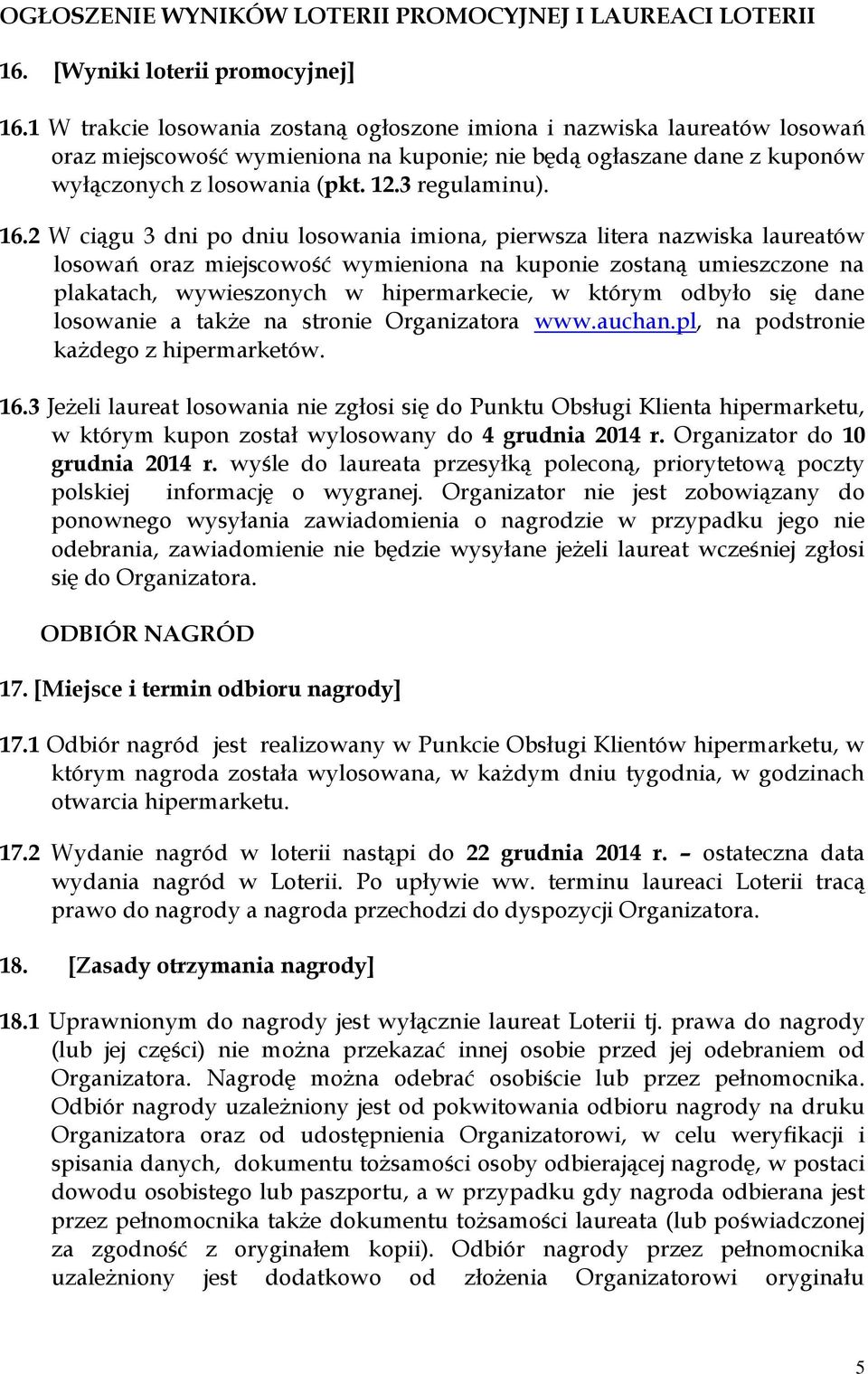 OGŁOSZENIE WYNIKÓW LOTERII PROMOCYJNEJ I LAUREACI LOTERII

16. [Wyniki loterii promocyjnej]

16.1 W trakcie losowania zostaną ogłoszone imiona i nazwiska laureatów losowań oraz miejscowość wymieniona na kuponie; nie będą ogłaszane dane z kuponów wyłączonych z losowania (pkt. 12.3 regulaminu).

16.2 W ciągu 3 dni po dniu losowania imiona, pierwsza litera nazwiska laureatów losowań oraz miejscowość wymieniona na kuponie zostaną umieszczone na plakatach, wywieszonych w hipermarkecie, w którym odbyło się dane losowanie a także na stronie Organizatora www.auchan.pl, na podstronie każdego z hipermarketów.

16.3 Jeżeli laureat losowania nie zgłosi się do Punktu Obsługi Klienta hipermarketu, w którym kupon został wylosowany do 4 grudnia 2014 r. Organizator do 10 grudnia 2014 r. wyśle do laureata przesyłką poleconą, priorytetową poczty polskiej informację o wygranej. Organizator nie jest zobowiązany do ponownego wysyłania zawiadomienia o nagrodzie w przypadku jego nie odebrania, zawiadomienie nie będzie wysyłane jeżeli laureat wcześniej zgłosi się do Organizatora.

ODBIÓR NAGRÓD

17. [Miejsce i termin odbioru nagrody]

17.1 Odbiór nagród jest realizowany w Punkcie Obsługi Klientów hipermarketu, w którym nagroda została wylosowana, w każdym dniu tygodnia, w godzinach otwarcia hipermarketu.

17.2 Wydanie nagród w loterii nastąpi do 22 grudnia 2014 r. – ostateczna data wydania nagród w Loterii. Po upływie ww. terminu laureaci Loterii tracą prawo do nagrody a nagroda przechodzi do dyspozycji Organizatora.

18. [Zasady otrzymania nagrody]

18.1 Uprawnionym do nagrody jest wyłącznie laureat Loterii tj. prawa do nagrody (lub jej części) nie można przekazać innej osobie przed jej odebraniem od Organizatora. Nagrodę można odebrać osobiście lub przez pełnomocnika. Odbiór nagrody uzależniony jest od pokwitowania odbioru nagrody na druku Organizatora oraz od udostępnienia Organizatorowi, w celu weryfikacji i spisania danych, dokumentu tożsamości osoby odbierającej nagrodę, w postaci dowodu osobistego lub paszportu, a w przypadku gdy nagroda odbierana jest przez pełnomocnika także dokumentu tożsamości laureata (lub poświadczonej za zgodność z oryginałem kopii). Odbiór nagrody przez pełnomocnika uzależniony jest dodatkowo od złożenia Organizatorowi oryginału

5